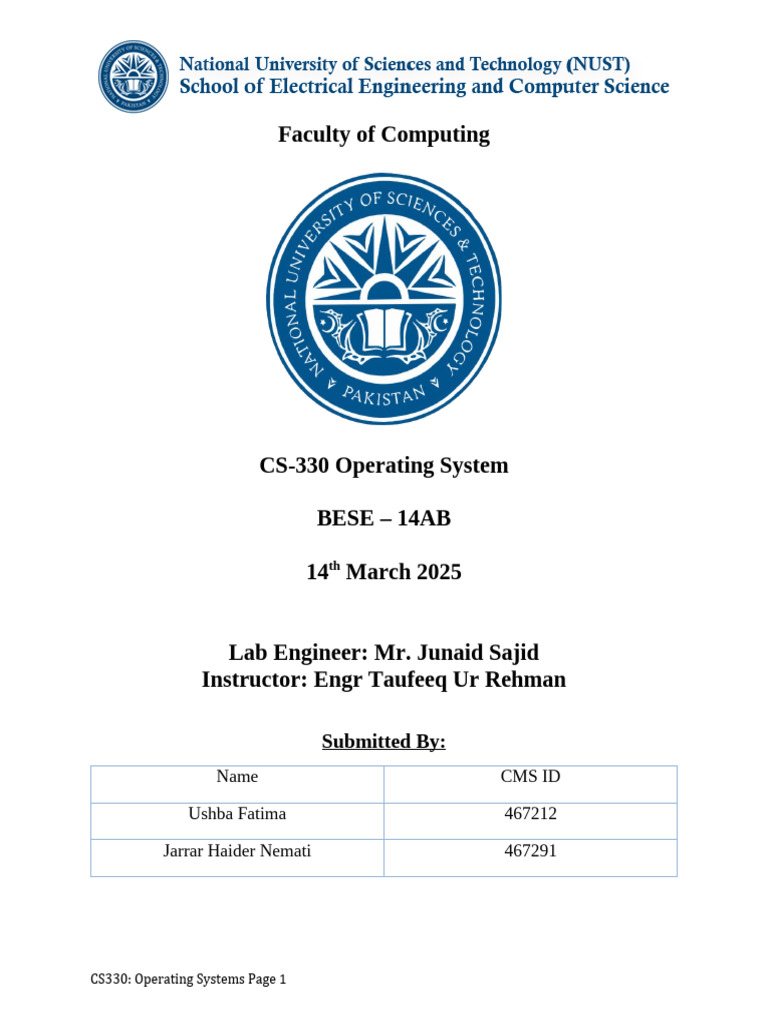 National University of Sciences and Technology (NUST)
School of Electrical Engineering and Computer Science

Faculty of Computing

NATIONAL UNIVERSITY OF SCIENCES & TECHNOLOGY
PAKISTAN

CS-330 Operating System

BESE – 14AB

14$^{th}$ March 2025

Lab Engineer: Mr. Junaid Sajid
Instructor: Engr Taufeeq Ur Rehman

Submitted By:

| Name | CMS ID |
|---|---|
| Ushba Fatima | 467212 |
| Jarrar Haider Nemati | 467291 |

CS330: Operating Systems Page 1